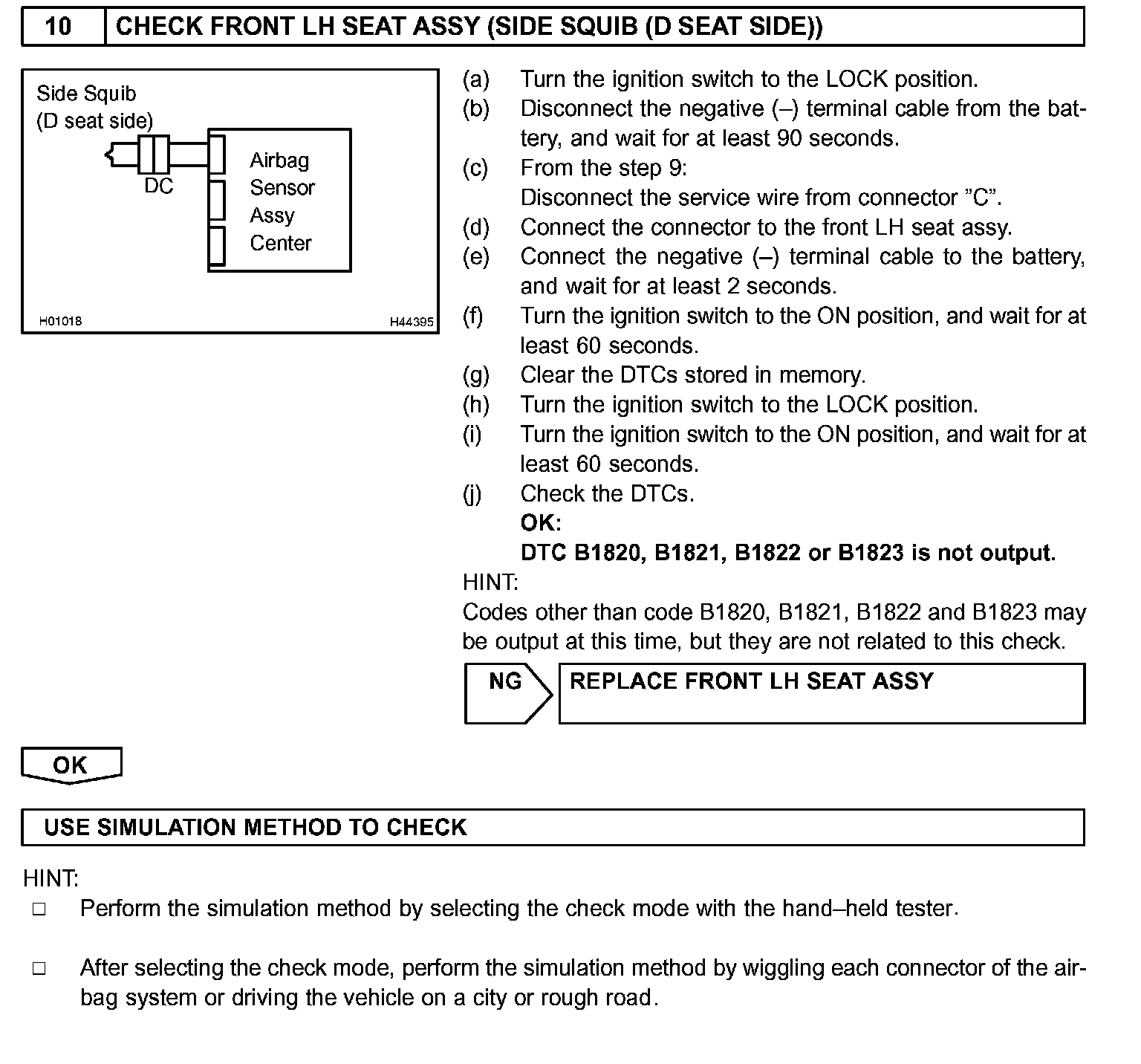 10 CHECK FRONT LH SEAT ASSY (SIDE SQUIB (D SEAT SIDE))

Side Squib
(D seat side)
DC
Airbag Sensor Assy Center
H01018
H44395

(a) Turn the ignition switch to the LOCK position.
(b) Disconnect the negative (–) terminal cable from the battery, and wait for at least 90 seconds.
(c) From the step 9:
Disconnect the service wire from connector ”C”.
(d) Connect the connector to the front LH seat assy.
(e) Connect the negative (–) terminal cable to the battery, and wait for at least 2 seconds.
(f) Turn the ignition switch to the ON position, and wait for at least 60 seconds.
(g) Clear the DTCs stored in memory.
(h) Turn the ignition switch to the LOCK position.
(i) Turn the ignition switch to the ON position, and wait for at least 60 seconds.
(j) Check the DTCs.
OK:
DTC B1820, B1821, B1822 or B1823 is not output.

HINT:
Codes other than code B1820, B1821, B1822 and B1823 may be output at this time, but they are not related to this check.

NG REPLACE FRONT LH SEAT ASSY

OK

USE SIMULATION METHOD TO CHECK

HINT:
□ Perform the simulation method by selecting the check mode with the hand–held tester.

□ After selecting the check mode, perform the simulation method by wiggling each connector of the airbag system or driving the vehicle on a city or rough road.